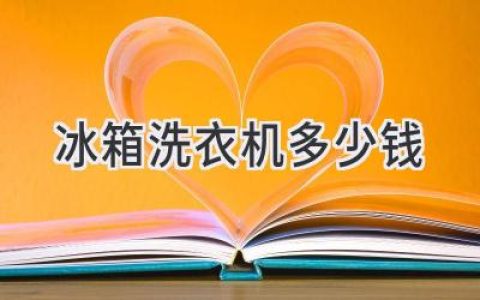 冰箱洗衣机多少钱